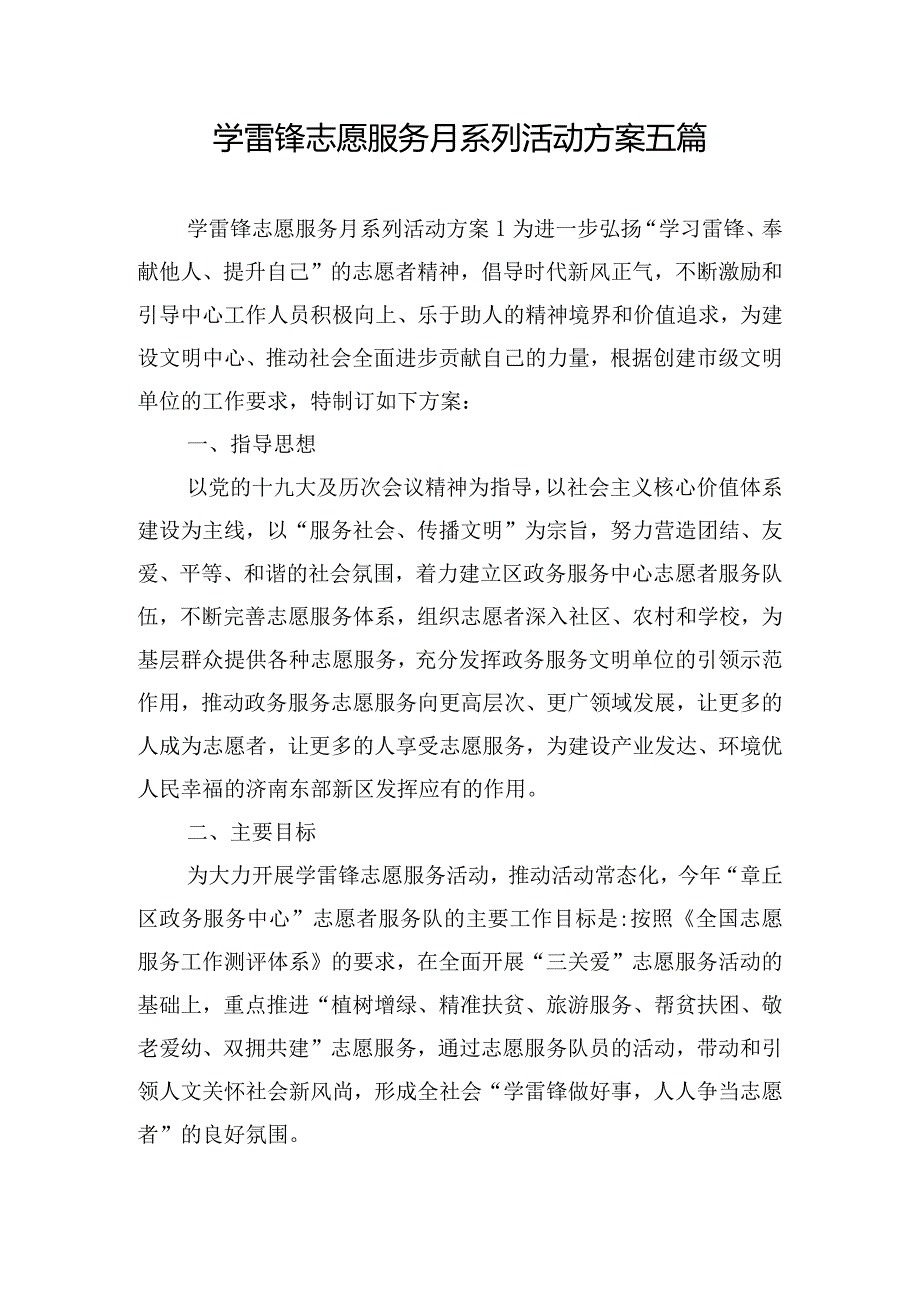 学雷锋志愿服务月系列活动方案五篇

学雷锋志愿服务月系列活动方案1为进一步弘扬“学习雷锋、奉献他人、提升自己”的志愿者精神，倡导时代新风正气，不断激励和引导中心工作人员积极向上、乐于助人的精神境界和价值追求，为建设文明中心、推动社会全面进步贡献自己的力量，根据创建市级文明单位的工作要求，特制订如下方案：

一、指导思想

以党的十九大及历次会议精神为指导，以社会主义核心价值体系建设为主线，以“服务社会、传播文明”为宗旨，努力营造团结、友爱、平等、和谐的社会氛围，着力建立区政务服务中心志愿者服务队伍，不断完善志愿服务体系，组织志愿者深入社区、农村和学校，为基层群众提供各种志愿服务，充分发挥政务服务文明单位的引领示范作用，推动政务服务志愿服务向更高层次、更广领域发展，让更多的人成为志愿者，让更多的人享受志愿服务，为建设产业发达、环境优人民幸福的济南东部新区发挥应有的作用。

二、主要目标

为大力开展学雷锋志愿服务活动，推动活动常态化，今年“章丘区政务服务中心”志愿者服务队的主要工作目标是:按照《全国志愿服务工作测评体系》的要求，在全面开展“三关爱”志愿服务活动的基础上，重点推进“植树增绿、精准扶贫、旅游服务、帮贫扶困、敬老爱幼、双拥共建”志愿服务，通过志愿服务队员的活动，带动和引领人文关怀社会新风尚，形成全社会“学雷锋做好事，人人争当志愿者”的良好氛围。